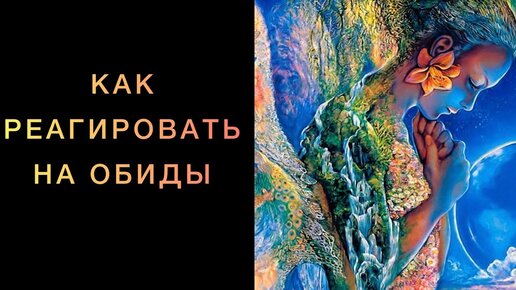 КАК
РЕАГИРОВАТЬ
НА ОБИДЫ